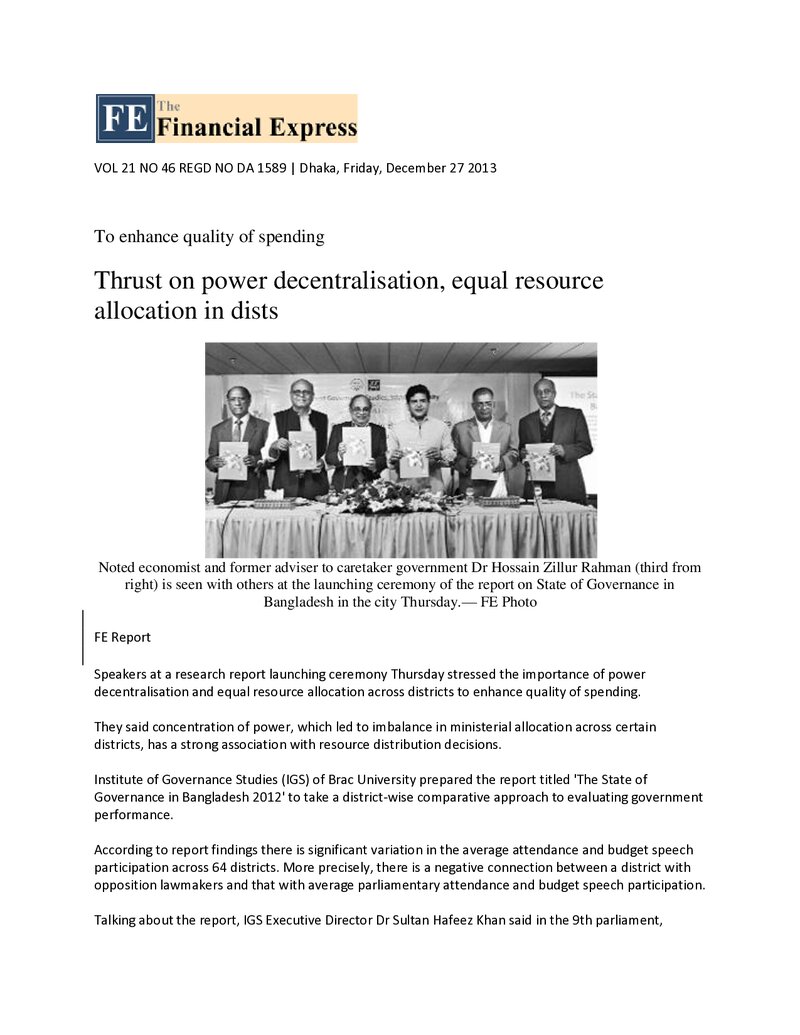 FE The Financial Express

VOL 21 NO 46 REGD NO DA 1589 | Dhaka, Friday, December 27 2013

To enhance quality of spending

Thrust on power decentralisation, equal resource allocation in dists

Noted economist and former adviser to caretaker government Dr Hossain Zillur Rahman (third from right) is seen with others at the launching ceremony of the report on State of Governance in Bangladesh in the city Thursday.— FE Photo

FE Report

Speakers at a research report launching ceremony Thursday stressed the importance of power decentralisation and equal resource allocation across districts to enhance quality of spending.

They said concentration of power, which led to imbalance in ministerial allocation across certain districts, has a strong association with resource distribution decisions.

Institute of Governance Studies (IGS) of Brac University prepared the report titled 'The State of Governance in Bangladesh 2012' to take a district-wise comparative approach to evaluating government performance.

According to report findings there is significant variation in the average attendance and budget speech participation across 64 districts. More precisely, there is a negative connection between a district with opposition lawmakers and that with average parliamentary attendance and budget speech participation.

Talking about the report, IGS Executive Director Dr Sultan Hafeez Khan said in the 9th parliament,